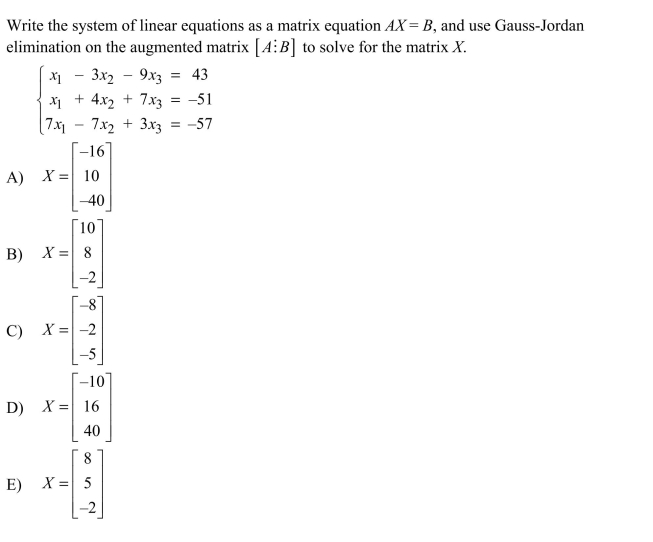 Write the system of linear equations as a matrix equation $AX = B$, and use Gauss-Jordan elimination on the augmented matrix $[A \vdots B]$ to solve for the matrix $X$.

$\begin{cases} x_1 - 3x_2 - 9x_3 = 43 \\ x_1 + 4x_2 + 7x_3 = -51 \\ 7x_1 - 7x_2 + 3x_3 = -57 \end{cases}$

A) $X = \begin{bmatrix} -16 \\ 10 \\ -40 \end{bmatrix}$

B) $X = \begin{bmatrix} 10 \\ 8 \\ -2 \end{bmatrix}$

C) $X = \begin{bmatrix} -8 \\ -2 \\ -5 \end{bmatrix}$

D) $X = \begin{bmatrix} -10 \\ 16 \\ 40 \end{bmatrix}$

E) $X = \begin{bmatrix} 8 \\ 5 \\ -2 \end{bmatrix}$